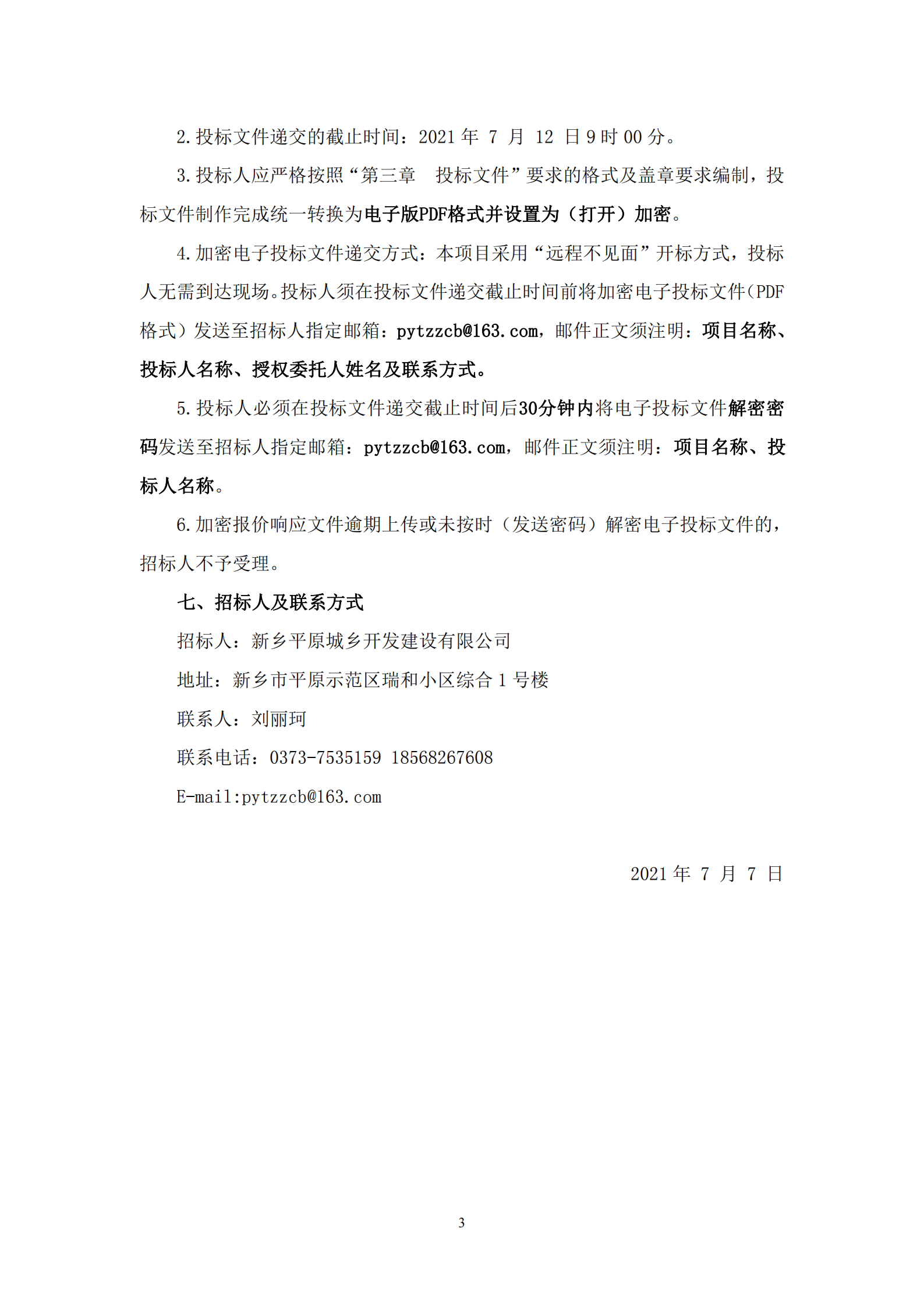 2.投标文件递交的截止时间：2021 年 7 月 12 日 9 时 00 分。

3.投标人应严格按照“第三章 投标文件”要求的格式及盖章要求编制，投标文件制作完成统一转换为电子版PDF格式并设置为（打开）加密。

4.加密电子投标文件递交方式：本项目采用“远程不见面”开标方式，投标人无需到达现场。投标人须在投标文件递交截止时间前将加密电子投标文件（PDF格式）发送至招标人指定邮箱：pytzzcb@163.com，邮件正文须注明：项目名称、投标人名称、授权委托人姓名及联系方式。

5.投标人必须在投标文件递交截止时间后30分钟内将电子投标文件解密密码发送至招标人指定邮箱：pytzzcb@163.com，邮件正文须注明：项目名称、投标人名称。

6.加密报价响应文件逾期上传或未按时（发送密码）解密电子投标文件的，招标人不予受理。

七、招标人及联系方式

招标人：新乡平原城乡开发建设有限公司

地址：新乡市平原示范区瑞和小区综合 1 号楼

联系人：刘丽珂

联系电话：0373-7535159 18568267608

E-mail:pytzzcb@163.com

2021 年 7 月 7 日

3